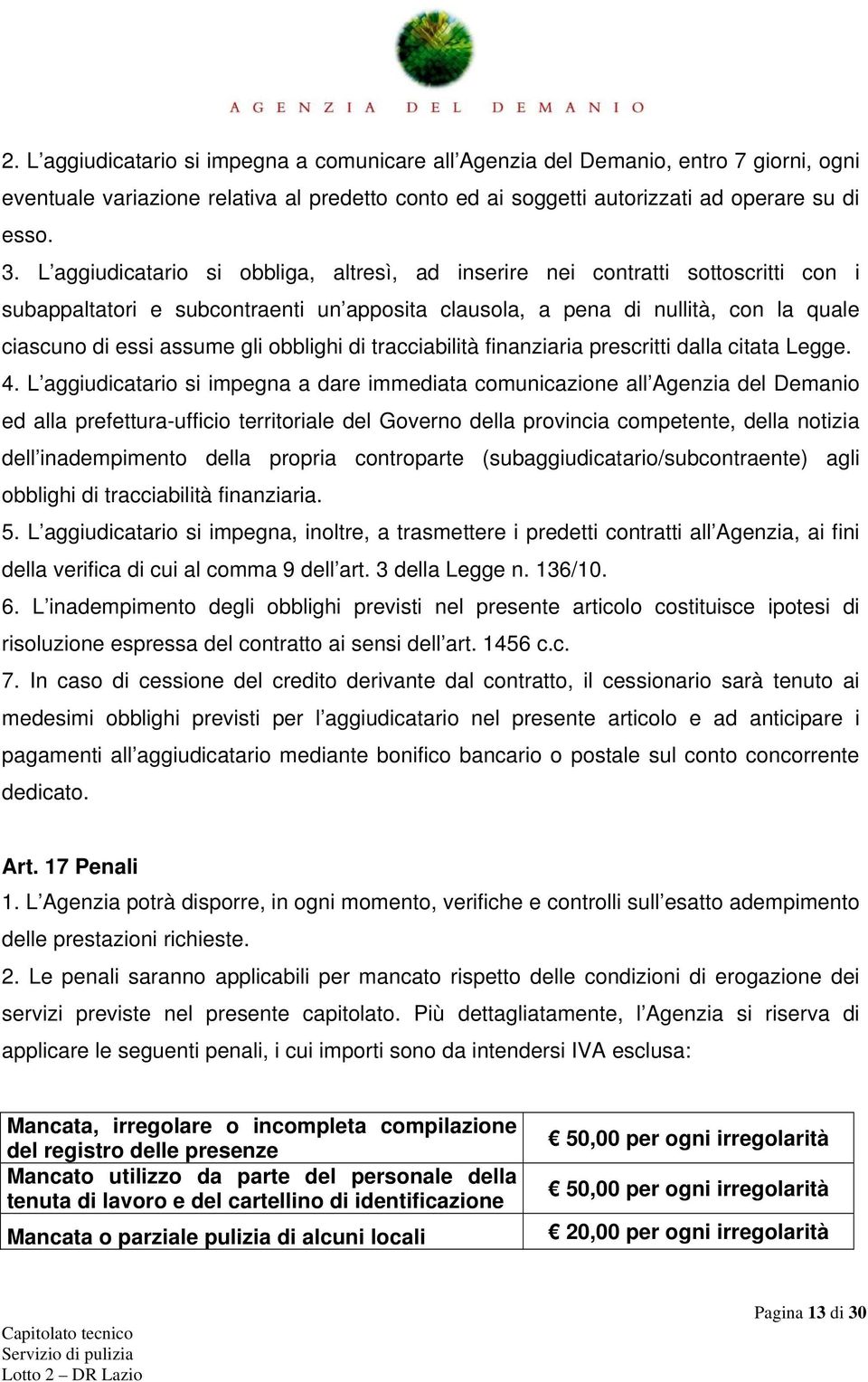 AGENZIA DEL DEMANIO

2. L'aggiudicatario si impegna a comunicare all'Agenzia del Demanio, entro 7 giorni, ogni eventuale variazione relativa al predetto conto ed ai soggetti autorizzati ad operare su di esso.
3. L'aggiudicatario si obbliga, altresì, ad inserire nei contratti sottoscritti con i subappaltatori e subcontraenti un'apposita clausola, a pena di nullità, con la quale ciascuno di essi assume gli obblighi di tracciabilità finanziaria prescritti dalla citata Legge.
4. L'aggiudicatario si impegna a dare immediata comunicazione all'Agenzia del Demanio ed alla prefettura-ufficio territoriale del Governo della provincia competente, della notizia dell'inadempimento della propria controparte (subaggiudicatario/subcontraente) agli obblighi di tracciabilità finanziaria.
5. L'aggiudicatario si impegna, inoltre, a trasmettere i predetti contratti all'Agenzia, ai fini della verifica di cui al comma 9 dell'art. 3 della Legge n. 136/10.
6. L'inadempimento degli obblighi previsti nel presente articolo costituisce ipotesi di risoluzione espressa del contratto ai sensi dell'art. 1456 c.c.
7. In caso di cessione del credito derivante dal contratto, il cessionario sarà tenuto ai medesimi obblighi previsti per l'aggiudicatario nel presente articolo e ad anticipare i pagamenti all'aggiudicatario mediante bonifico bancario o postale sul conto concorrente dedicato.

Art. 17 Penali
1. L'Agenzia potrà disporre, in ogni momento, verifiche e controlli sull'esatto adempimento delle prestazioni richieste.
2. Le penali saranno applicabili per mancato rispetto delle condizioni di erogazione dei servizi previste nel presente capitolato. Più dettagliatamente, l'Agenzia si riserva di applicare le seguenti penali, i cui importi sono da intendersi IVA esclusa:

| Mancata, irregolare o incompleta compilazione del registro delle presenze | € 50,00 per ogni irregolarità |
|---|---|
| Mancato utilizzo da parte del personale della tenuta di lavoro e del cartellino di identificazione | € 50,00 per ogni irregolarità |
| Mancata o parziale pulizia di alcuni locali | € 20,00 per ogni irregolarità |

Pagina 13 di 30

Capitolato tecnico
Servizio di pulizia
Lotto 2 – DR Lazio